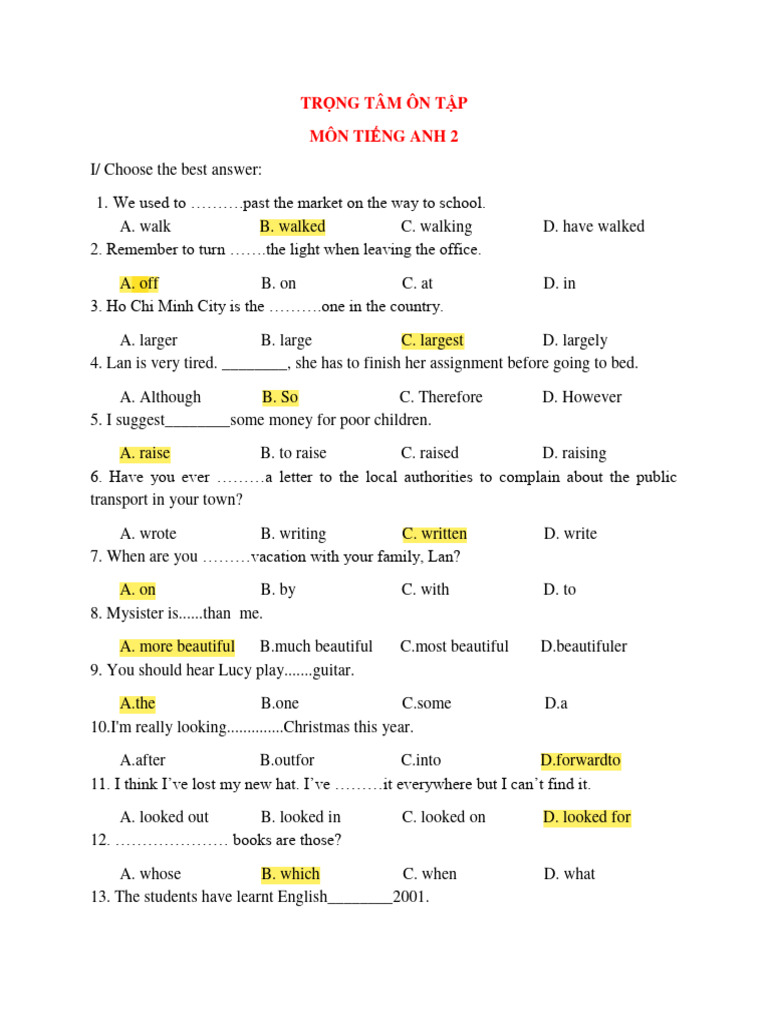 TRỌNG TÂM ÔN TẬP
MÔN TIẾNG ANH 2

I/ Choose the best answer:

1. We used to ……….past the market on the way to school.
A. walk B. walked C. walking D. have walked
2. Remember to turn …….the light when leaving the office.
A. off B. on C. at D. in
3. Ho Chi Minh City is the ……….one in the country.
A. larger B. large C. largest D. largely
4. Lan is very tired. ________, she has to finish her assignment before going to bed.
A. Although B. So C. Therefore D. However
5. I suggest________some money for poor children.
A. raise B. to raise C. raised D. raising
6. Have you ever ………a letter to the local authorities to complain about the public transport in your town?
A. wrote B. writing C. written D. write
7. When are you ………vacation with your family, Lan?
A. on B. by C. with D. to
8. Mysister is......than me.
A. more beautiful B.much beautiful C.most beautiful D.beautifuler
9. You should hear Lucy play.......guitar.
A.the B.one C.some D.a
10.I'm really looking..............Christmas this year.
A.after B.outfor C.into D.forwardto
11. I think I've lost my new hat. I've ………it everywhere but I can't find it.
A. looked out B. looked in C. looked on D. looked for
12. ………………… books are those?
A. whose B. which C. when D. what
13. The students have learnt English________2001.